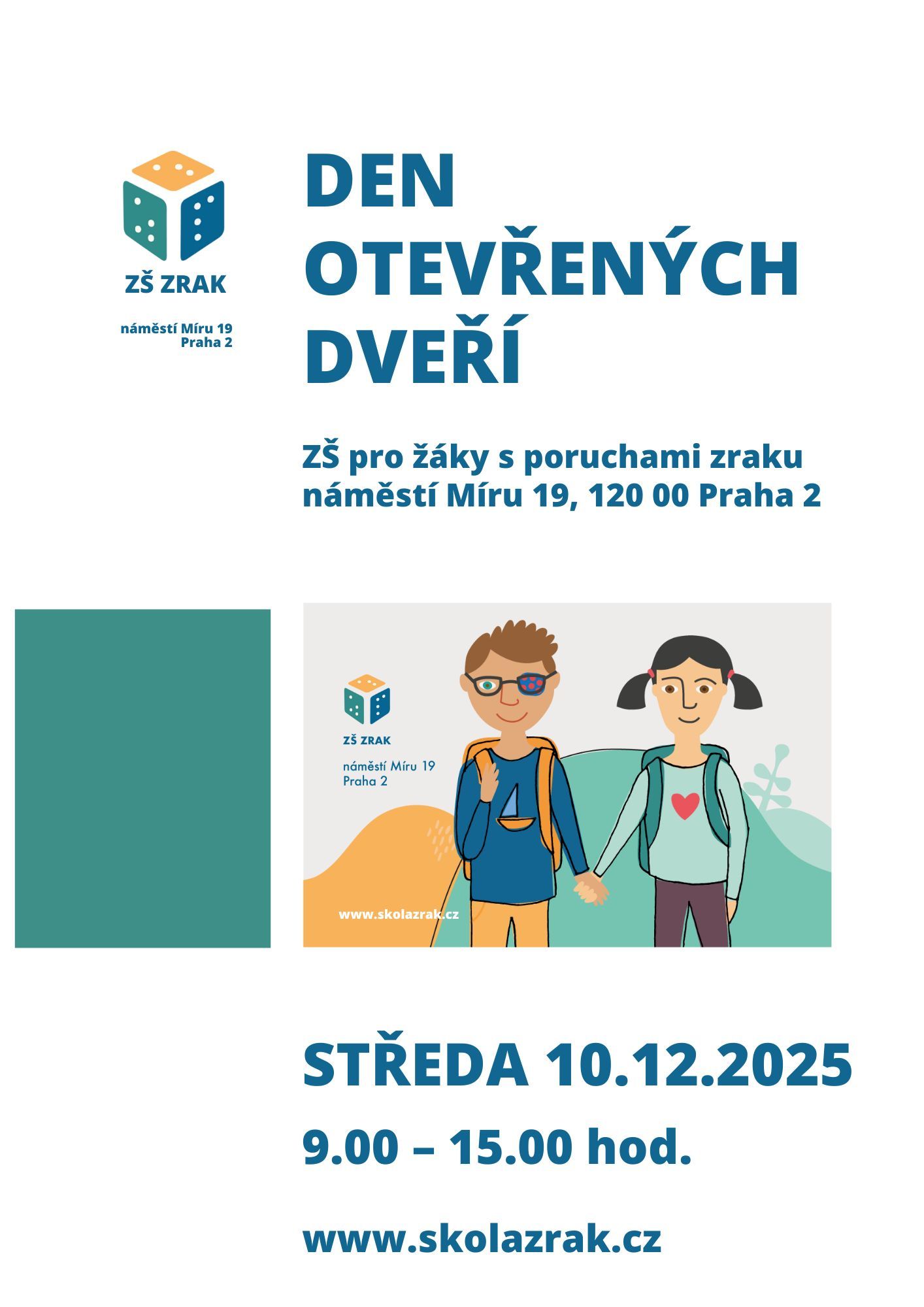 ZŠ ZRAK

náměstí Míru 19
Praha 2

DEN
OTEVŘENÝCH
DVEŘÍ

ZŠ pro žáky s poruchami zraku
náměstí Míru 19, 120 00 Praha 2

ZŠ ZRAK

náměstí Míru 19
Praha 2

www.skolazrak.cz

STŘEDA 10.12.2025

9.00 – 15.00 hod.

www.skolazrak.cz